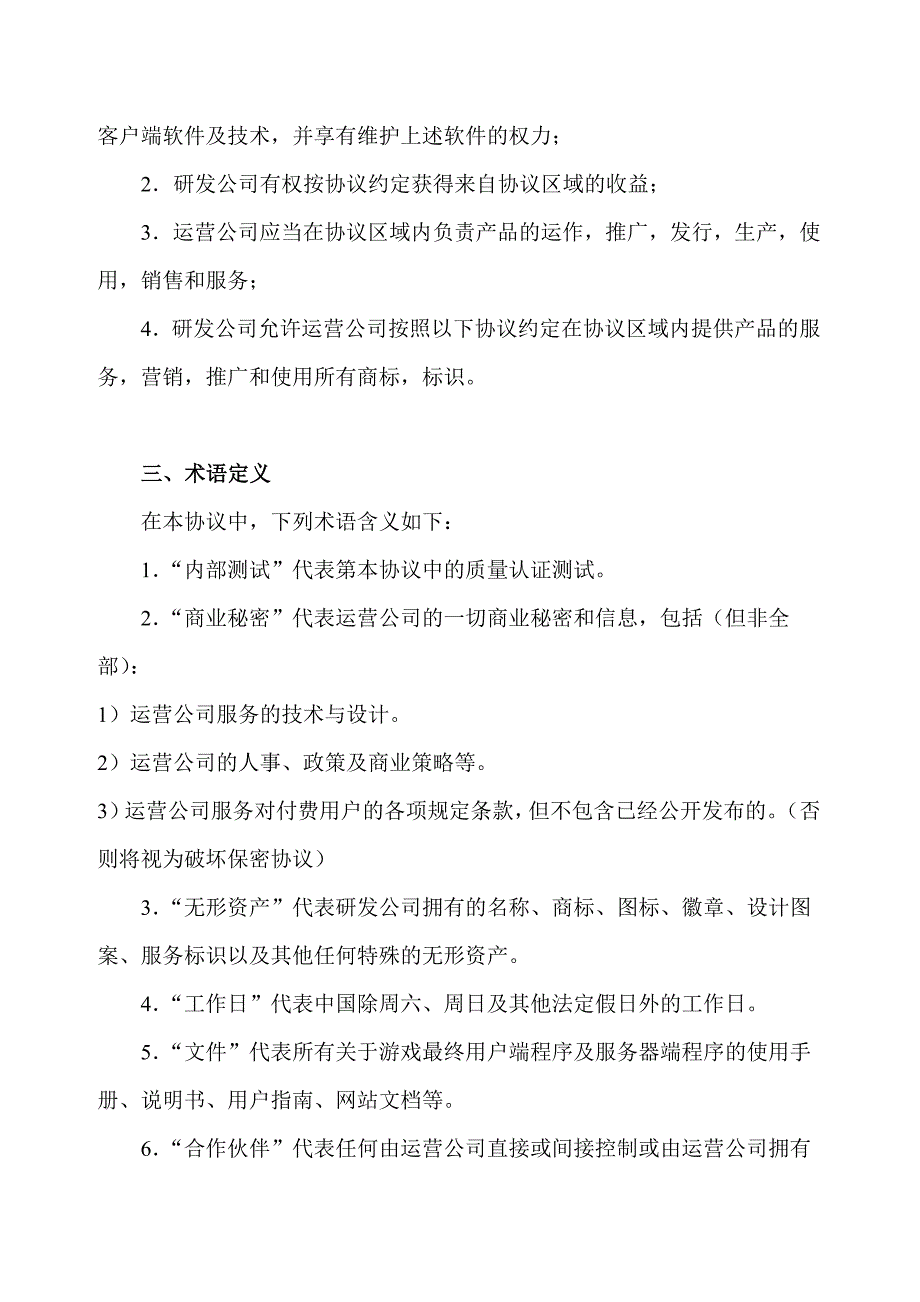 客户端软件及技术，并享有维护上述软件的权力；

2．研发公司有权按协议约定获得来自协议区域的收益；

3．运营公司应当在协议区域内负责产品的运作，推广，发行，生产，使用，销售和服务；

4．研发公司允许运营公司按照以下协议约定在协议区域内提供产品的服务，营销，推广和使用所有商标，标识。

三、术语定义

在本协议中，下列术语含义如下：

1．“内部测试”代表第本协议中的质量认证测试。

2．“商业秘密”代表运营公司的一切商业秘密和信息，包括（但非全部）：

1）运营公司服务的技术与设计。

2）运营公司的人事、政策及商业策略等。

3）运营公司服务对付费用户的各项规定条款，但不包含已经公开发布的。（否则将视为破坏保密协议）

3．“无形资产”代表研发公司拥有的名称、商标、图标、徽章、设计图案、服务标识以及其他任何特殊的无形资产。

4．“工作日”代表中国除周六、周日及其他法定假日外的工作日。

5．“文件”代表所有关于游戏最终用户端程序及服务器端程序的使用手册、说明书、用户指南、网站文档等。

6．“合作伙伴”代表任何由运营公司直接或间接控制或由运营公司拥有